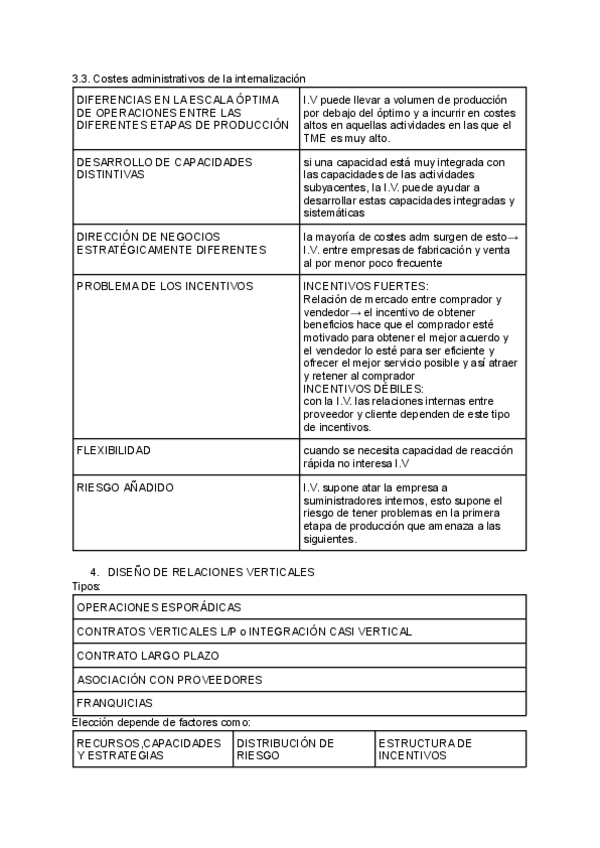 3.3. Costes administrativos de la internalización

| DIFERENCIAS EN LA ESCALA ÓPTIMA DE OPERACIONES ENTRE LAS DIFERENTES ETAPAS DE PRODUCCIÓN | I.V puede llevar a volumen de producción por debajo del óptimo y a incurrir en costes altos en aquellas actividades en las que el TME es muy alto. |
|---|---|
| DESARROLLO DE CAPACIDADES DISTINTIVAS | si una capacidad está muy integrada con las capacidades de las actividades subyacentes, la I.V. puede ayudar a desarrollar estas capacidades integradas y sistemáticas |
| DIRECCIÓN DE NEGOCIOS ESTRATÉGICAMENTE DIFERENTES | la mayoría de costes adm surgen de esto→ I.V. entre empresas de fabricación y venta al por menor poco frecuente |
| PROBLEMA DE LOS INCENTIVOS | INCENTIVOS FUERTES: Relación de mercado entre comprador y vendedor→ el incentivo de obtener beneficios hace que el comprador esté motivado para obtener el mejor acuerdo y el vendedor lo esté para ser eficiente y ofrecer el mejor servicio posible y así atraer y retener al comprador INCENTIVOS DÉBILES: con la I.V. las relaciones internas entre proveedor y cliente dependen de este tipo de incentivos. |
| FLEXIBILIDAD | cuando se necesita capacidad de reacción rápida no interesa I.V |
| RIESGO AÑADIDO | I.V. supone atar la empresa a suministradores internos, esto supone el riesgo de tener problemas en la primera etapa de producción que amenaza a las siguientes. |

4. DISEÑO DE RELACIONES VERTICALES
Tipos:

| OPERACIONES ESPORÁDICAS |
|---|
| CONTRATOS VERTICALES L/P o INTEGRACIÓN CASI VERTICAL |
| CONTRATO LARGO PLAZO |
| ASOCIACIÓN CON PROVEEDORES |
| FRANQUICIAS |

Elección depende de factores como:

| RECURSOS,CAPACIDADES Y ESTRATEGIAS | DISTRIBUCIÓN DE RIESGO | ESTRUCTURA DE INCENTIVOS |
|---|---|---|